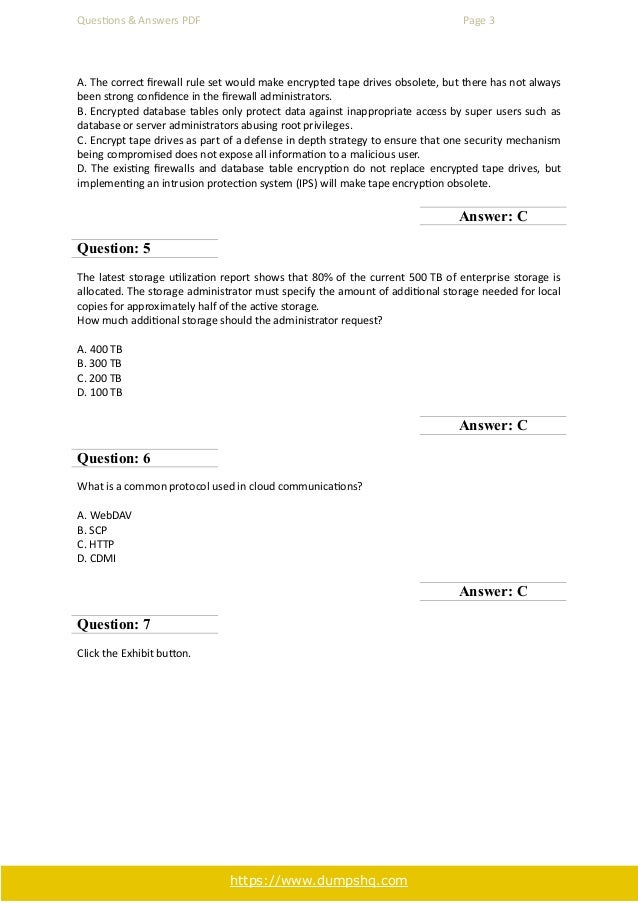 Questions & Answers PDF
Page 3

A. The correct firewall rule set would make encrypted tape drives obsolete, but there has not always been strong confidence in the firewall administrators.
B. Encrypted database tables only protect data against inappropriate access by super users such as database or server administrators abusing root privileges.
C. Encrypt tape drives as part of a defense in depth strategy to ensure that one security mechanism being compromised does not expose all information to a malicious user.
D. The existing firewalls and database table encryption do not replace encrypted tape drives, but implementing an intrusion protection system (IPS) will make tape encryption obsolete.

Answer: C

Question: 5

The latest storage utilization report shows that 80% of the current 500 TB of enterprise storage is allocated. The storage administrator must specify the amount of additional storage needed for local copies for approximately half of the active storage.
How much additional storage should the administrator request?

A. 400 TB
B. 300 TB
C. 200 TB
D. 100 TB

Answer: C

Question: 6

What is a common protocol used in cloud communications?

A. WebDAV
B. SCP
C. HTTP
D. CDMI

Answer: C

Question: 7

Click the Exhibit button.

https://www.dumpshq.com